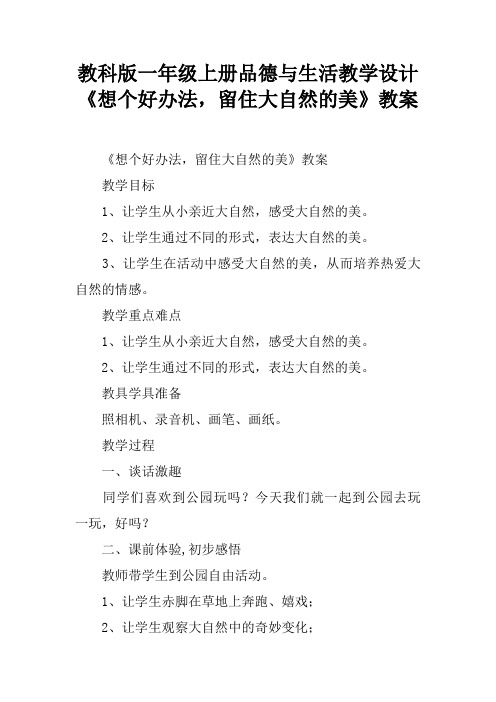 教科版一年级上册品德与生活教学设计《想个好办法，留住大自然的美》教案

《想个好办法，留住大自然的美》教案

教学目标

1、让学生从小亲近大自然，感受大自然的美。

2、让学生通过不同的形式，表达大自然的美。

3、让学生在活动中感受大自然的美，从而培养热爱大自然的情感。

教学重点难点

1、让学生从小亲近大自然，感受大自然的美。

2、让学生通过不同的形式，表达大自然的美。

教具学具准备

照相机、录音机、画笔、画纸。

教学过程

一、谈话激趣

同学们喜欢到公园玩吗？今天我们就一起到公园去玩一玩，好吗？

二、课前体验,初步感悟

教师带学生到公园自由活动。

1、让学生赤脚在草地上奔跑、嬉戏；

2、让学生观察大自然中的奇妙变化；